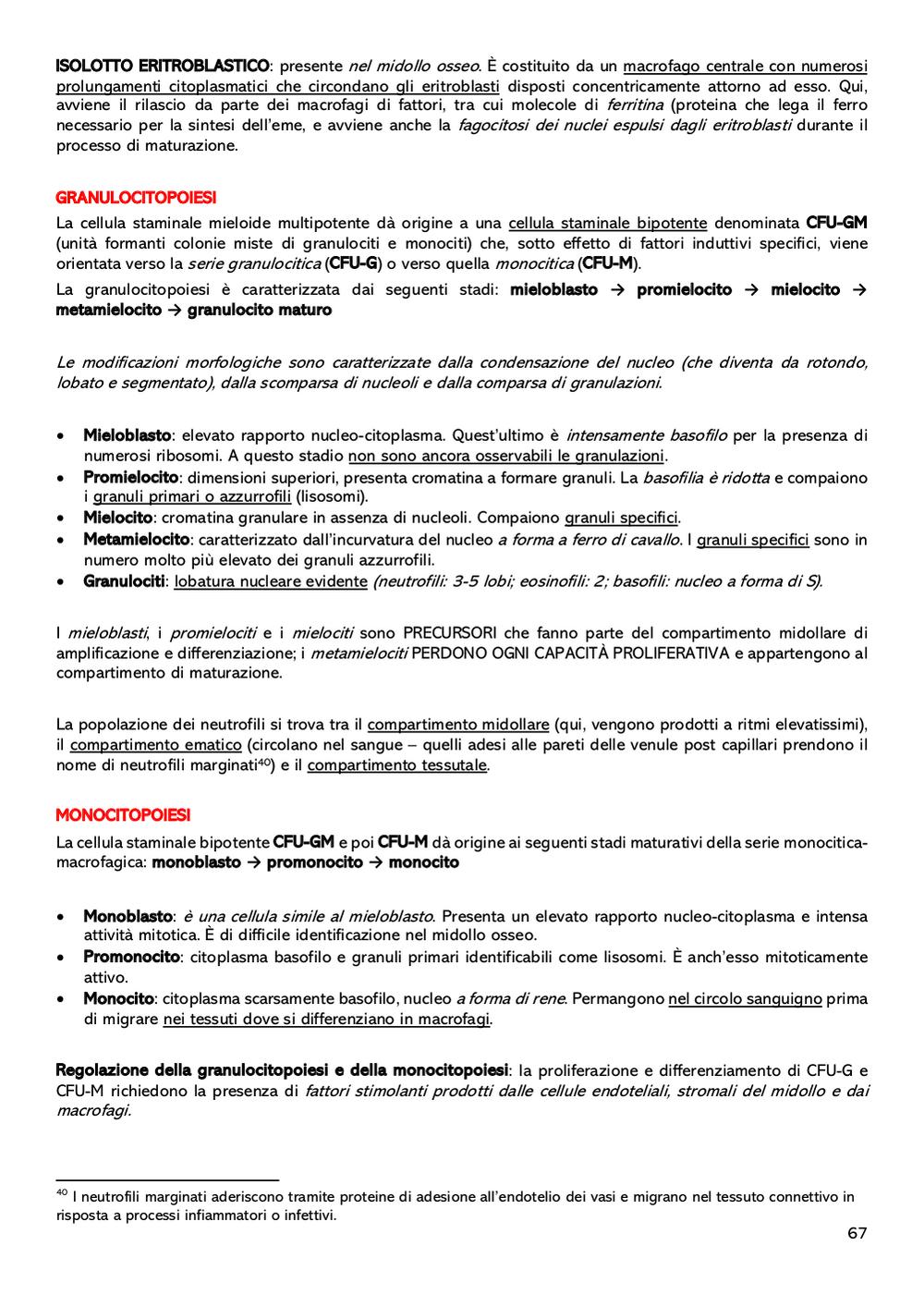 ISOLOTTO ERITROBLASTICO: presente nel midollo osseo. È costituito da un macrofago centrale con numerosi prolungamenti citoplasmatici che circondano gli eritroblasti disposti concentricamente attorno ad esso. Qui, avviene il rilascio da parte dei macrofagi di fattori, tra cui molecole di ferritina (proteina che lega il ferro necessario per la sintesi dell'eme, e avviene anche la fagocitosi dei nuclei espulsi dagli eritroblasti durante il processo di maturazione.

GRANULOCITOPOIESI

La cellula staminale mieloide multipotente dà origine a una cellula staminale bipotente denominata CFU-GM (unità formanti colonie miste di granulociti e monociti) che, sotto effetto di fattori induttivi specifici, viene orientata verso la serie granulocitica (CFU-G) o verso quella monocitica (CFU-M).

La granulocitopoiesi è caratterizzata dai seguenti stadi: mieloblasto → promielocito → mielocito → metamielocito → granulocito maturo

Le modificazioni morfologiche sono caratterizzate dalla condensazione del nucleo (che diventa da rotondo, lobato e segmentato), dalla scomparsa di nucleoli e dalla comparsa di granulazioni.

• Mieloblasto: elevato rapporto nucleo-citoplasma. Quest'ultimo è intensamente basofilo per la presenza di numerosi ribosomi. A questo stadio non sono ancora osservabili le granulazioni.
• Promielocito: dimensioni superiori, presenta cromatina a formare granuli. La basofilia è ridotta e compaiono i granuli primari o azzurrofili (lisosomi).
• Mielocito: cromatina granulare in assenza di nucleoli. Compaiono granuli specifici.
• Metamielocito: caratterizzato dall'incurvatura del nucleo a forma a ferro di cavallo. I granuli specifici sono in numero molto più elevato dei granuli azzurrofili.
• Granulociti: lobatura nucleare evidente (neutrofili: 3-5 lobi; eosinofili: 2; basofili: nucleo a forma di S).

I mieloblasti, i promielociti e i mielociti sono PRECURSORI che fanno parte del compartimento midollare di amplificazione e differenziazione; i metamielociti PERDONO OGNI CAPACITÀ PROLIFERATIVA e appartengono al compartimento di maturazione.

La popolazione dei neutrofili si trova tra il compartimento midollare (qui, vengono prodotti a ritmi elevatissimi), il compartimento ematico (circolano nel sangue – quelli adesi alle pareti delle venule post capillari prendono il nome di neutrofili marginati$^{40}$) e il compartimento tessutale.

MONOCITOPOIESI

La cellula staminale bipotente CFU-GM e poi CFU-M dà origine ai seguenti stadi maturativi della serie monocitica-macrofagica: monoblasto → promonocito → monocito

• Monoblasto: è una cellula simile al mieloblasto. Presenta un elevato rapporto nucleo-citoplasma e intensa attività mitotica. È di difficile identificazione nel midollo osseo.
• Promonocito: citoplasma basofilo e granuli primari identificabili come lisosomi. È anch'esso mitoticamente attivo.
• Monocito: citoplasma scarsamente basofilo, nucleo a forma di rene. Permangono nel circolo sanguigno prima di migrare nei tessuti dove si differenziano in macrofagi.

Regolazione della granulocitopoiesi e della monocitopoiesi: la proliferazione e differenziamento di CFU-G e CFU-M richiedono la presenza di fattori stimolanti prodotti dalle cellule endoteliali, stromali del midollo e dai macrofagi.

$^{40}$ I neutrofili marginati aderiscono tramite proteine di adesione all'endotelio dei vasi e migrano nel tessuto connettivo in risposta a processi infiammatori o infettivi.

67